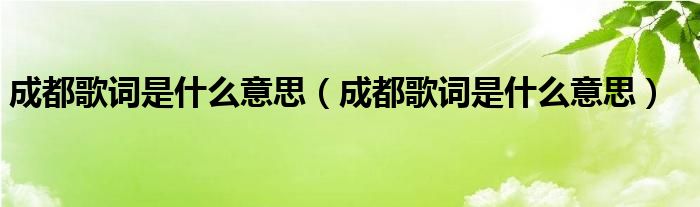 成都歌词是什么意思（成都歌词是什么意思）